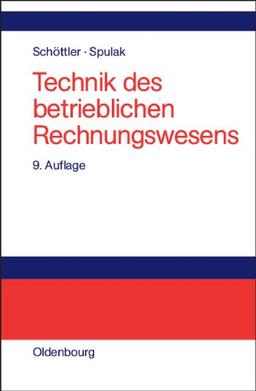 Schöttler · Spulak

Technik des betrieblichen Rechnungswesens

9. Auflage

Oldenbourg